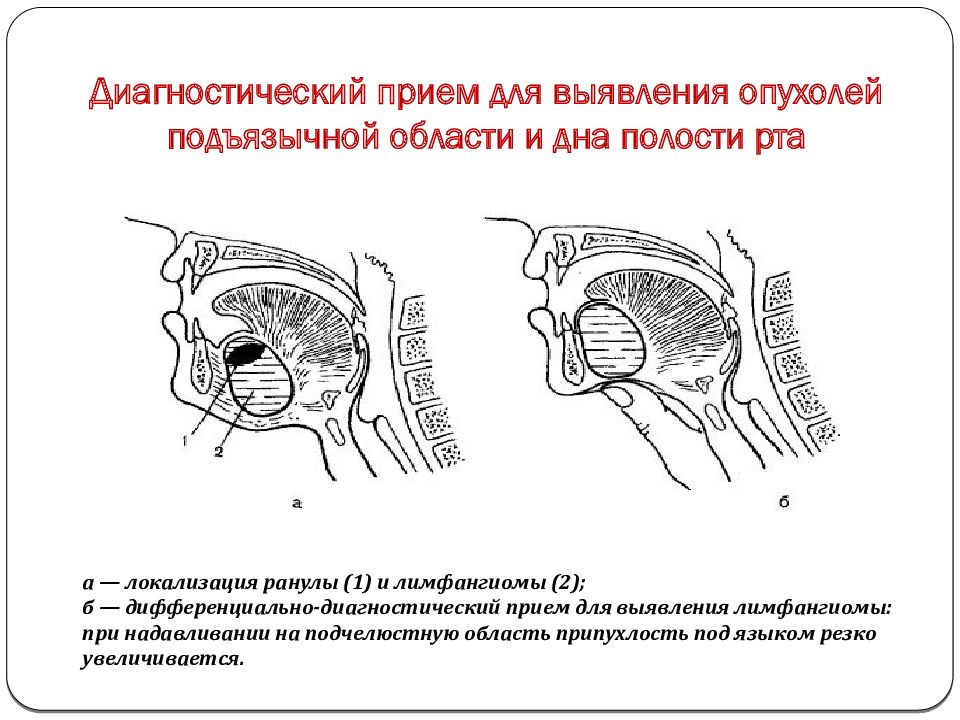 Диагностический прием для выявления опухолей подъязычной области и дна полости рта

1
2
а
б

а — локализация ранулы (1) и лимфангиомы (2);
б — дифференциально-диагностический прием для выявления лимфангиомы: при надавливании на подчелюстную область припухлость под языком резко увеличивается.